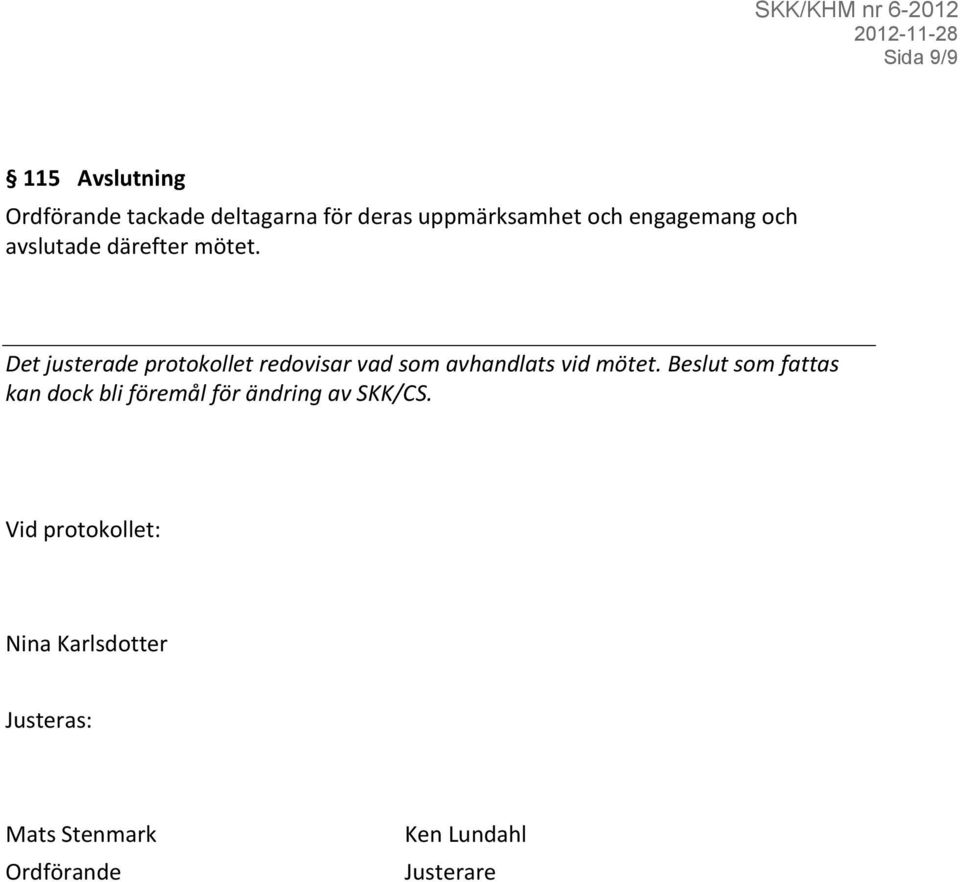 SKK/KHM nr 6-2012
2012-11-28
Sida 9/9

§ 115 Avslutning

Ordförande tackade deltagarna för deras uppmärksamhet och engagemang och avslutade därefter mötet.

Det justerade protokollet redovisar vad som avhandlats vid mötet. Beslut som fattas kan dock bli föremål för ändring av SKK/CS.

Vid protokollet:

Nina Karlsdotter

Justeras:

Mats Stenmark
Ordförande

Ken Lundahl
Justerare